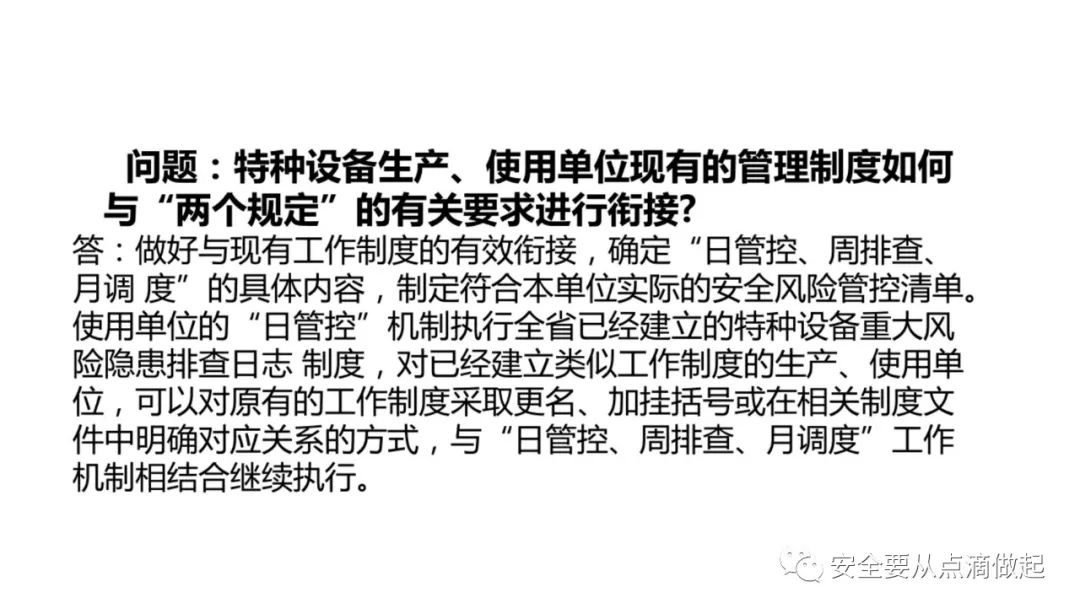 问题：特种设备生产、使用单位现有的管理制度如何与“两个规定”的有关要求进行衔接?

答：做好与现有工作制度的有效衔接，确定“日管控、周排查、月调 度”的具体内容，制定符合本单位实际的安全风险管控清单。使用单位的“日管控”机制执行全省已经建立的特种设备重大风险隐患排查日志 制度，对已经建立类似工作制度的生产、使用单位，可以对原有的工作制度采取更名、加挂括号或在相关制度文件中明确对应关系的方式，与“日管控、周排查、月调度”工作机制相结合继续执行。

安全要从点滴做起